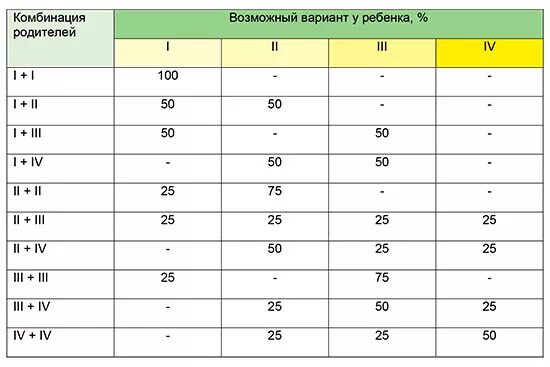 | Комбинация родителей | Возможный вариант у ребенка, % | | | |
|---|---|---|---|---|
| | I | II | III | IV |
| I + I | 100 | - | - | - |
| I + II | 50 | 50 | - | - |
| I + III | 50 | - | 50 | - |
| I + IV | - | 50 | 50 | - |
| II + II | 25 | 75 | - | - |
| II + III | 25 | 25 | 25 | 25 |
| II + IV | - | 50 | 25 | 25 |
| III + III | 25 | - | 75 | - |
| III + IV | - | 25 | 50 | 25 |
| IV + IV | - | 25 | 25 | 50 |